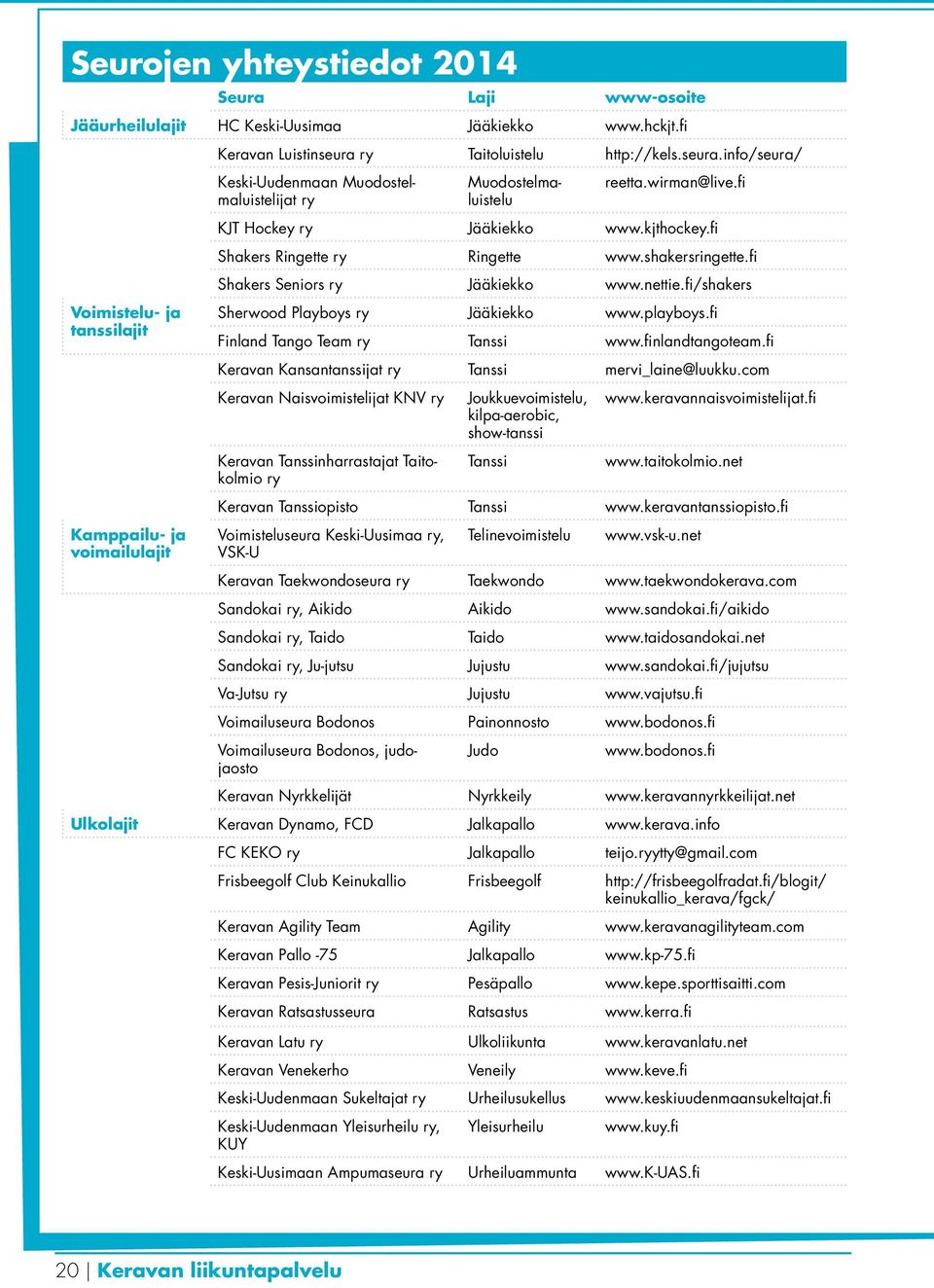 Seurojen yhteystiedot 2014

| | Seura | Laji | www-osoite |
|---|---|---|---|
| Jääurheilulajit | HC Keski-Uusimaa | Jääkiekko | www.hckjt.fi |
| | Keravan Luistinseura ry | Taitoluistelu | http://kels.seura.info/seura/ |
| | Keski-Uudenmaan Muodostelmaluistelijat ry | Muodostelmaluistelu | reetta.wirman@live.fi |
| | KJT Hockey ry | Jääkiekko | www.kjthockey.fi |
| | Shakers Ringette ry | Ringette | www.shakersringette.fi |
| | Shakers Seniors ry | Jääkiekko | www.nettie.fi/shakers |
| Voimistelu- ja tanssilajit | Sherwood Playboys ry | Jääkiekko | www.playboys.fi |
| | Finland Tango Team ry | Tanssi | www.finlandtangoteam.fi |
| | Keravan Kansantanssijat ry | Tanssi | mervi_laine@luukku.com |
| | Keravan Naisvoimistelijat KNV ry | Joukkuevoimistelu, kilpa-aerobic, show-tanssi | www.keravannaisvoimistelijat.fi |
| | Keravan Tanssinharrastajat Taitokolmio ry | Tanssi | www.taitokolmio.net |
| | Keravan Tanssiopisto | Tanssi | www.keravantanssiopisto.fi |
| Kamppailu- ja voimailulajit | Voimisteluseura Keski-Uusimaa ry, VSK-U | Telinevoimistelu | www.vsk-u.net |
| | Keravan Taekwondoseura ry | Taekwondo | www.taekwondokerava.com |
| | Sandokai ry, Aikido | Aikido | www.sandokai.fi/aikido |
| | Sandokai ry, Taido | Taido | www.taidosandokai.net |
| | Sandokai ry, Ju-jutsu | Jujustu | www.sandokai.fi/jujutsu |
| | Va-Jutsu ry | Jujustu | www.vajutsu.fi |
| | Voimailuseura Bodonos | Painonnosto | www.bodonos.fi |
| | Voimailuseura Bodonos, judojaosto | Judo | www.bodonos.fi |
| | Keravan Nyrkkelijät | Nyrkkeily | www.keravannyrkkeilijat.net |
| Ulkolajit | Keravan Dynamo, FCD | Jalkapallo | www.kerava.info |
| | FC KEKO ry | Jalkapallo | teijo.ryytty@gmail.com |
| | Frisbeegolf Club Keinukallio | Frisbeegolf | http://frisbeegolfradat.fi/blogit/keinukallio_kerava/fgck/ |
| | Keravan Agility Team | Agility | www.keravanagilityteam.com |
| | Keravan Pallo -75 | Jalkapallo | www.kp-75.fi |
| | Keravan Pesis-Juniorit ry | Pesäpallo | www.kepe.sporttisaitti.com |
| | Keravan Ratsastusseura | Ratsastus | www.kerra.fi |
| | Keravan Latu ry | Ulkoliikunta | www.keravanlatu.net |
| | Keravan Venekerho | Veneily | www.keve.fi |
| | Keski-Uudenmaan Sukeltajat ry | Urheilusukellus | www.keskiuudenmaansukeltajat.fi |
| | Keski-Uudenmaan Yleisurheilu ry, KUY | Yleisurheilu | www.kuy.fi |
| | Keski-Uusimaan Ampumaseura ry | Urheiluammunta | www.K-UAS.fi |

20 | Keravan liikuntapalvelu